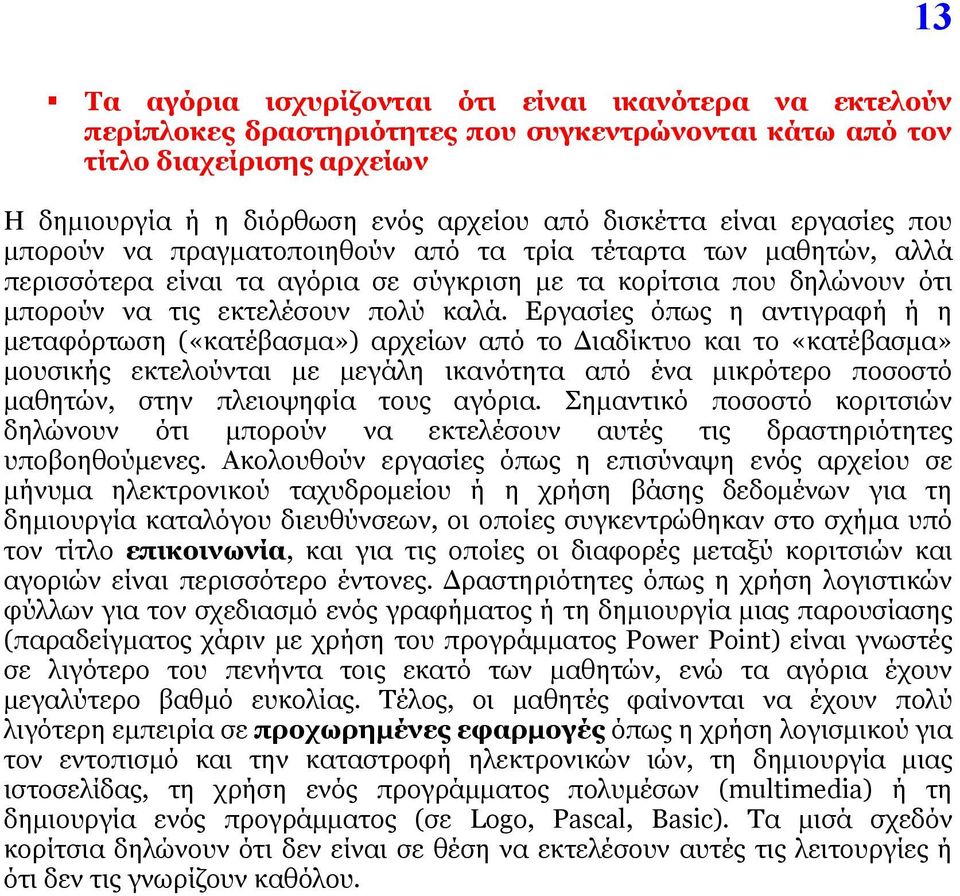 13

▪ Τα αγόρια ισχυρίζονται ότι είναι ικανότερα να εκτελούν περίπλοκες δραστηριότητες που συγκεντρώνονται κάτω από τον τίτλο διαχείρισης αρχείων

Η δημιουργία ή η διόρθωση ενός αρχείου από δισκέττα είναι εργασίες που μπορούν να πραγματοποιηθούν από τα τρία τέταρτα των μαθητών, αλλά περισσότερα είναι τα αγόρια σε σύγκριση με τα κορίτσια που δηλώνουν ότι μπορούν να τις εκτελέσουν πολύ καλά. Εργασίες όπως η αντιγραφή ή η μεταφόρτωση («κατέβασμα») αρχείων από το Διαδίκτυο και το «κατέβασμα» μουσικής εκτελούνται με μεγάλη ικανότητα από ένα μικρότερο ποσοστό μαθητών, στην πλειοψηφία τους αγόρια. Σημαντικό ποσοστό κοριτσιών δηλώνουν ότι μπορούν να εκτελέσουν αυτές τις δραστηριότητες υποβοηθούμενες. Ακολουθούν εργασίες όπως η επισύναψη ενός αρχείου σε μήνυμα ηλεκτρονικού ταχυδρομείου ή η χρήση βάσης δεδομένων για τη δημιουργία καταλόγου διευθύνσεων, οι οποίες συγκεντρώθηκαν στο σχήμα υπό τον τίτλο επικοινωνία, και για τις οποίες οι διαφορές μεταξύ κοριτσιών και αγοριών είναι περισσότερο έντονες. Δραστηριότητες όπως η χρήση λογιστικών φύλλων για τον σχεδιασμό ενός γραφήματος ή τη δημιουργία μιας παρουσίασης (παραδείγματος χάριν με χρήση του προγράμματος Power Point) είναι γνωστές σε λιγότερο του πενήντα τοις εκατό των μαθητών, ενώ τα αγόρια έχουν μεγαλύτερο βαθμό ευκολίας. Τέλος, οι μαθητές φαίνονται να έχουν πολύ λιγότερη εμπειρία σε προχωρημένες εφαρμογές όπως η χρήση λογισμικού για τον εντοπισμό και την καταστροφή ηλεκτρονικών ιών, τη δημιουργία μιας ιστοσελίδας, τη χρήση ενός προγράμματος πολυμέσων (multimedia) ή τη δημιουργία ενός προγράμματος (σε Logo, Pascal, Basic). Τα μισά σχεδόν κορίτσια δηλώνουν ότι δεν είναι σε θέση να εκτελέσουν αυτές τις λειτουργίες ή ότι δεν τις γνωρίζουν καθόλου.